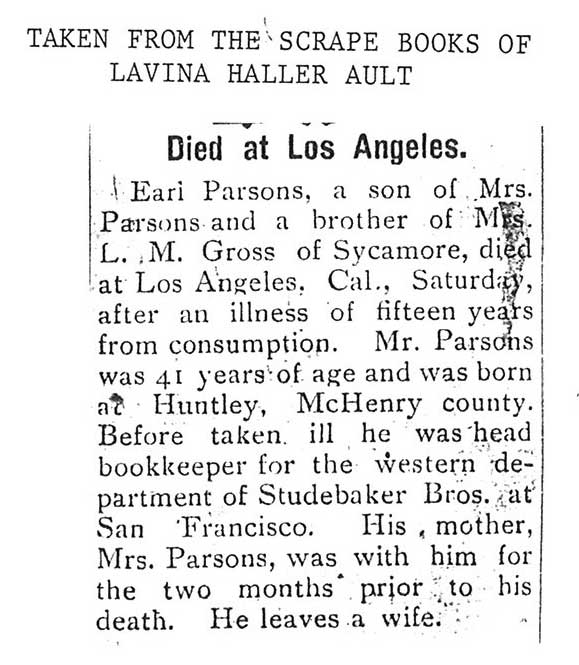 TAKEN FROM THE SCRAPE BOOKS OF LAVINA HALLER AULT

Died at Los Angeles.

Earl Parsons, a son of Mrs. Parsons and a brother of Mrs. L. M. Gross of Sycamore, died at Los Angeles, Cal., Saturday, after an illness of fifteen years from consumption. Mr. Parsons was 41 years of age and was born at Huntley, McHenry county. Before taken ill he was head bookkeeper for the western department of Studebaker Bros. at San Francisco. His mother, Mrs. Parsons, was with him for the two months prior to his death. He leaves a wife.